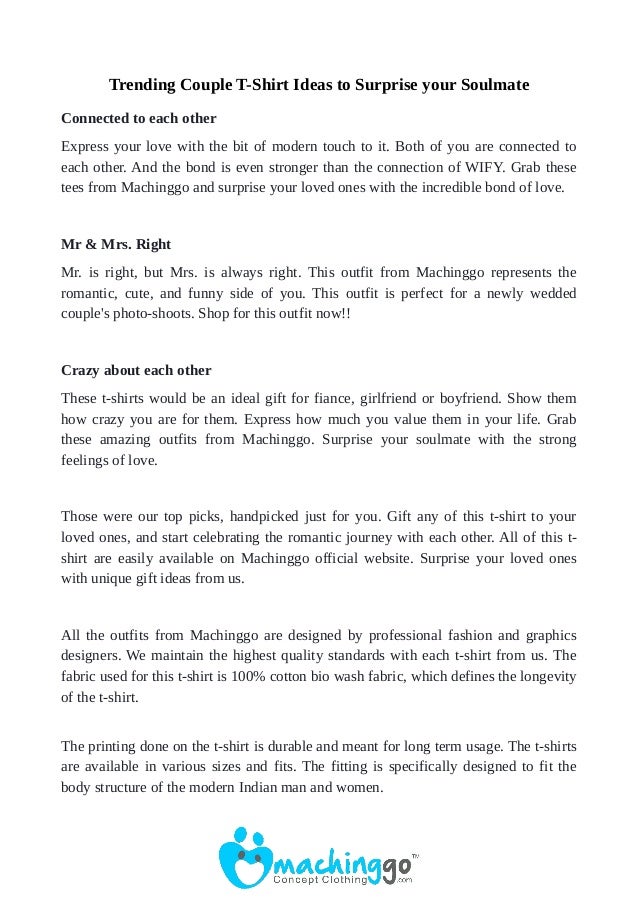 Trending Couple T-Shirt Ideas to Surprise your Soulmate

Connected to each other

Express your love with the bit of modern touch to it. Both of you are connected to each other. And the bond is even stronger than the connection of WIFY. Grab these tees from Machinggo and surprise your loved ones with the incredible bond of love.

Mr & Mrs. Right

Mr. is right, but Mrs. is always right. This outfit from Machinggo represents the romantic, cute, and funny side of you. This outfit is perfect for a newly wedded couple's photo-shoots. Shop for this outfit now!!

Crazy about each other

These t-shirts would be an ideal gift for fiance, girlfriend or boyfriend. Show them how crazy you are for them. Express how much you value them in your life. Grab these amazing outfits from Machinggo. Surprise your soulmate with the strong feelings of love.

Those were our top picks, handpicked just for you. Gift any of this t-shirt to your loved ones, and start celebrating the romantic journey with each other. All of this t-shirt are easily available on Machinggo official website. Surprise your loved ones with unique gift ideas from us.

All the outfits from Machinggo are designed by professional fashion and graphics designers. We maintain the highest quality standards with each t-shirt from us. The fabric used for this t-shirt is 100% cotton bio wash fabric, which defines the longevity of the t-shirt.

The printing done on the t-shirt is durable and meant for long term usage. The t-shirts are available in various sizes and fits. The fitting is specifically designed to fit the body structure of the modern Indian man and women.

machinggo TM
Concept Clothing .com